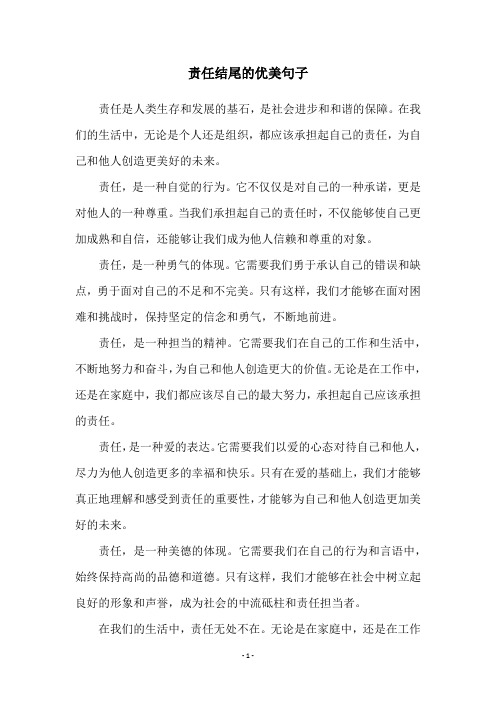 责任结尾的优美句子

责任是人类生存和发展的基石，是社会进步和和谐的保障。在我们的生活中，无论是个人还是组织，都应该承担起自己的责任，为自己和他人创造更美好的未来。

责任，是一种自觉的行为。它不仅仅是对自己的一种承诺，更是对他人的一种尊重。当我们承担起自己的责任时，不仅能够使自己更加成熟和自信，还能够让我们成为他人信赖和尊重的对象。

责任，是一种勇气的体现。它需要我们勇于承认自己的错误和缺点，勇于面对自己的不足和不完美。只有这样，我们才能够在面对困难和挑战时，保持坚定的信念和勇气，不断地前进。

责任，是一种担当的精神。它需要我们在自己的工作和生活中，不断地努力和奋斗，为自己和他人创造更大的价值。无论是在工作中，还是在家庭中，我们都应该尽自己的最大努力，承担起自己应该承担的责任。

责任，是一种爱的表达。它需要我们以爱的心态对待自己和他人，尽力为他人创造更多的幸福和快乐。只有在爱的基础上，我们才能够真正地理解和感受到责任的重要性，才能够为自己和他人创造更加美好的未来。

责任，是一种美德的体现。它需要我们在自己的行为和言语中，始终保持高尚的品德和道德。只有这样，我们才能够在社会中树立起良好的形象和声誉，成为社会的中流砥柱和责任担当者。

在我们的生活中，责任无处不在。无论是在家庭中，还是在工作

- 1 -